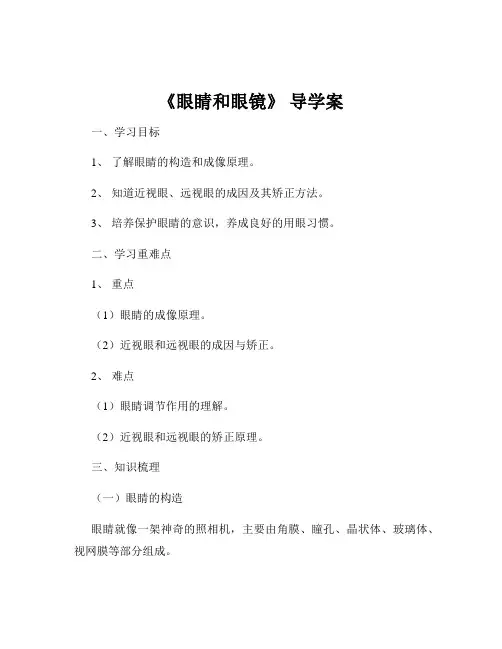 《眼睛和眼镜》 导学案

一、学习目标

1、 了解眼睛的构造和成像原理。

2、 知道近视眼、远视眼的成因及其矫正方法。

3、 培养保护眼睛的意识，养成良好的用眼习惯。

二、学习重难点

1、 重点

（1）眼睛的成像原理。

（2）近视眼和远视眼的成因与矫正。

2、 难点

（1）眼睛调节作用的理解。

（2）近视眼和远视眼的矫正原理。

三、知识梳理

（一）眼睛的构造

眼睛就像一架神奇的照相机，主要由角膜、瞳孔、晶状体、玻璃体、视网膜等部分组成。